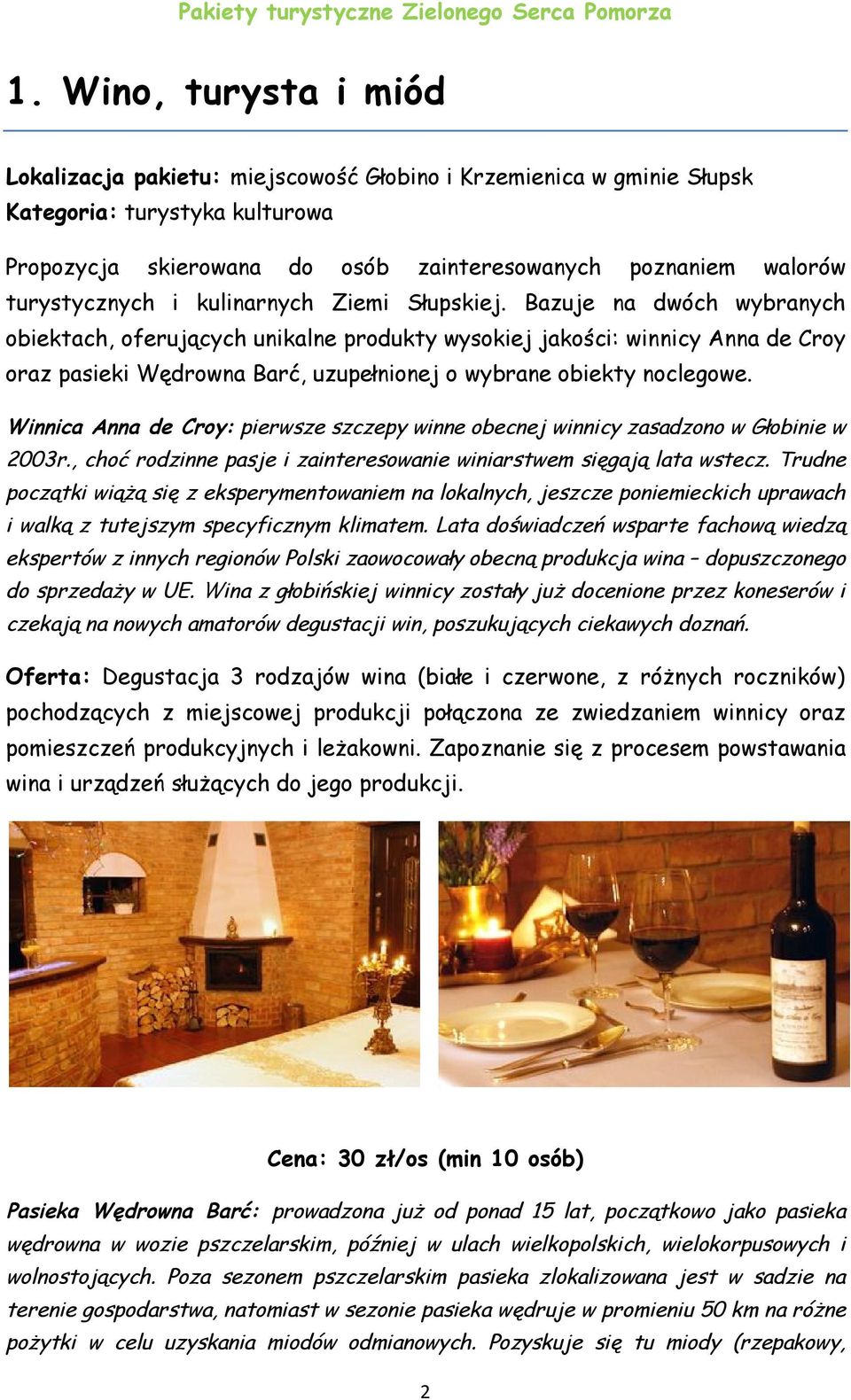 Pakiety turystyczne Zielonego Serca Pomorza

1. Wino, turysta i miód

Lokalizacja pakietu: miejscowość Głobino i Krzemienica w gminie Słupsk
Kategoria: turystyka kulturowa

Propozycja skierowana do osób zainteresowanych poznaniem walorów turystycznych i kulinarnych Ziemi Słupskiej. Bazuje na dwóch wybranych obiektach, oferujących unikalne produkty wysokiej jakości: winnicy Anna de Croy oraz pasieki Wędrowna Barć, uzupełnionej o wybrane obiekty noclegowe.

Winnica Anna de Croy: pierwsze szczepy winne obecnej winnicy zasadzono w Głobinie w 2003r., choć rodzinne pasje i zainteresowanie winiarstwem sięgają lata wstecz. Trudne początki wiążą się z eksperymentowaniem na lokalnych, jeszcze poniemieckich uprawach i walką z tutejszym specyficznym klimatem. Lata doświadczeń wsparte fachową wiedzą ekspertów z innych regionów Polski zaowocowały obecną produkcja wina – dopuszczonego do sprzedaży w UE. Wina z głobińskiej winnicy zostały już docenione przez koneserów i czekają na nowych amatorów degustacji win, poszukujących ciekawych doznań.

Oferta: Degustacja 3 rodzajów wina (białe i czerwone, z różnych roczników) pochodzących z miejscowej produkcji połączona ze zwiedzaniem winnicy oraz pomieszczeń produkcyjnych i leżakowni. Zapoznanie się z procesem powstawania wina i urządzeń służących do jego produkcji.

Cena: 30 zł/os (min 10 osób)

Pasieka Wędrowna Barć: prowadzona już od ponad 15 lat, początkowo jako pasieka wędrowna w wozie pszczelarskim, później w ulach wielkopolskich, wielokorpusowych i wolnostojących. Poza sezonem pszczelarskim pasieka zlokalizowana jest w sadzie na terenie gospodarstwa, natomiast w sezonie pasieka wędruje w promieniu 50 km na różne pożytki w celu uzyskania miodów odmianowych. Pozyskuje się tu miody (rzepakowy,

2